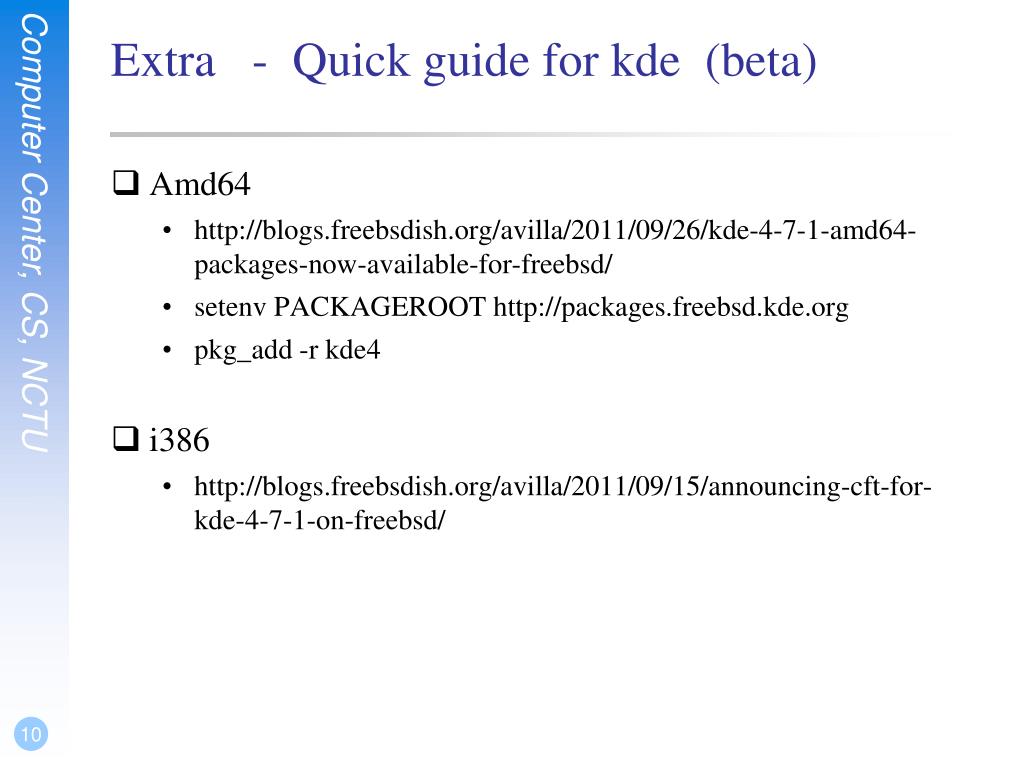 Computer Center, CS, NCTU

Extra - Quick guide for kde (beta)

❑ Amd64

• http://blogs.freebsdish.org/avilla/2011/09/26/kde-4-7-1-amd64-packages-now-available-for-freebsd/

• setenv PACKAGEROOT http://packages.freebsd.kde.org

• pkg_add -r kde4

❑ i386

• http://blogs.freebsdish.org/avilla/2011/09/15/announcing-cft-for-kde-4-7-1-on-freebsd/

10